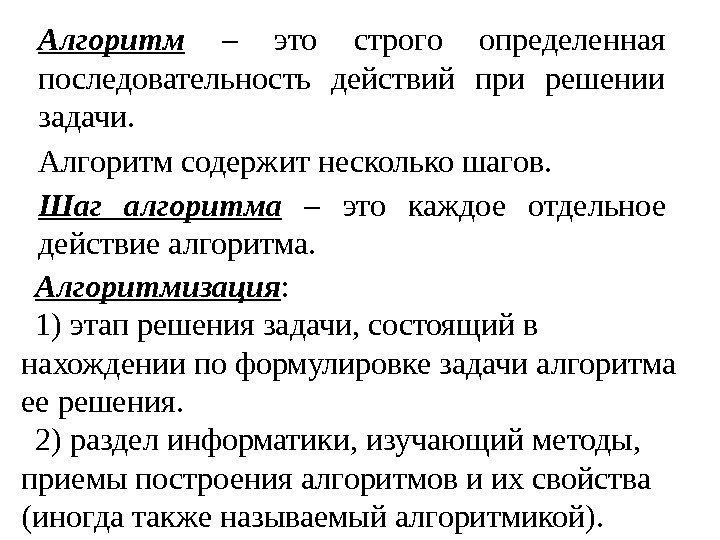 Алгоритм – это строго определенная последовательность действий при решении задачи.

Алгоритм содержит несколько шагов.

Шаг алгоритма – это каждое отдельное действие алгоритма.

Алгоритмизация:

1) этап решения задачи, состоящий в нахождении по формулировке задачи алгоритма ее решения.

2) раздел информатики, изучающий методы, приемы построения алгоритмов и их свойства (иногда также называемый алгоритмикой).